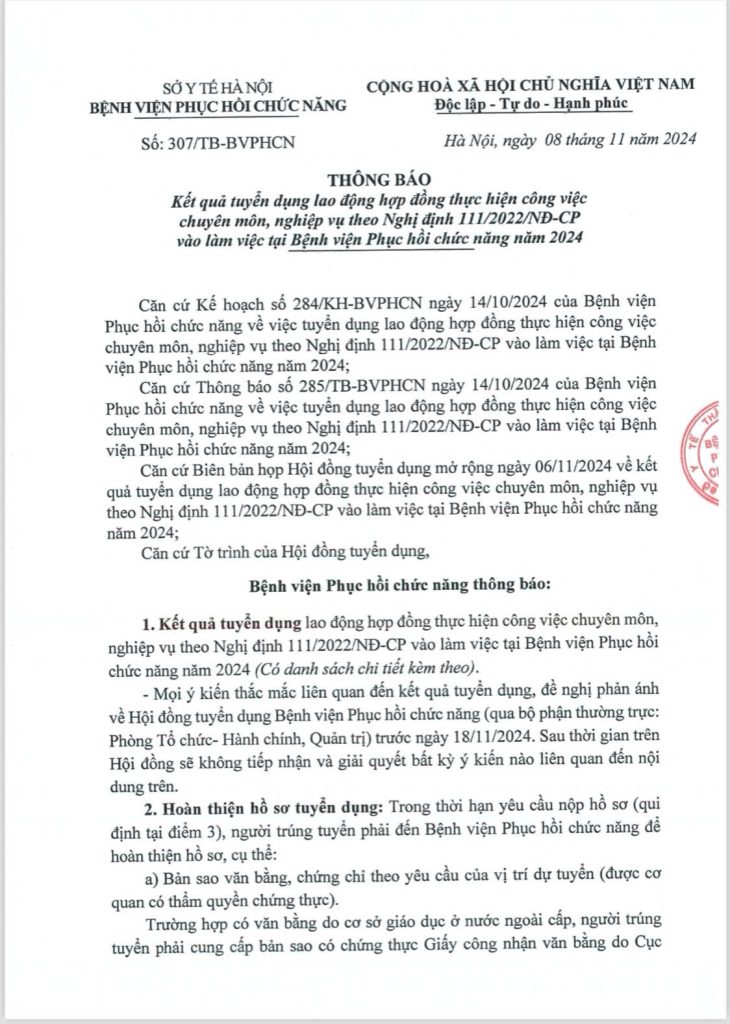 SỞ Y TẾ HÀ NỘI
BỆNH VIỆN PHỤC HỒI CHỨC NĂNG

CỘNG HOÀ XÃ HỘI CHỦ NGHĨA VIỆT NAM
Độc lập - Tự do - Hạnh phúc

Số: 307/TB-BVPHCN

Hà Nội, ngày 08 tháng 11 năm 2024

THÔNG BÁO
Kết quả tuyển dụng lao động hợp đồng thực hiện công việc chuyên môn, nghiệp vụ theo Nghị định 111/2022/NĐ-CP vào làm việc tại Bệnh viện Phục hồi chức năng năm 2024

Căn cứ Kế hoạch số 284/KH-BVPHCN ngày 14/10/2024 của Bệnh viện Phục hồi chức năng về việc tuyển dụng lao động hợp đồng thực hiện công việc chuyên môn, nghiệp vụ theo Nghị định 111/2022/NĐ-CP vào làm việc tại Bệnh viện Phục hồi chức năng năm 2024;

Căn cứ Thông báo số 285/TB-BVPHCN ngày 14/10/2024 của Bệnh viện Phục hồi chức năng về việc tuyển dụng lao động hợp đồng thực hiện công việc chuyên môn, nghiệp vụ theo Nghị định 111/2022/NĐ-CP vào làm việc tại Bệnh viện Phục hồi chức năng năm 2024;

Căn cứ Biên bản họp Hội đồng tuyển dụng mở rộng ngày 06/11/2024 về kết quả tuyển dụng lao động hợp đồng thực hiện công việc chuyên môn, nghiệp vụ theo Nghị định 111/2022/NĐ-CP vào làm việc tại Bệnh viện Phục hồi chức năng năm 2024;

Căn cứ Tờ trình của Hội đồng tuyển dụng,

Bệnh viện Phục hồi chức năng thông báo:

1. Kết quả tuyển dụng lao động hợp đồng thực hiện công việc chuyên môn, nghiệp vụ theo Nghị định 111/2022/NĐ-CP vào làm việc tại Bệnh viện Phục hồi chức năng năm 2024 (Có danh sách chi tiết kèm theo).

- Mọi ý kiến thắc mắc liên quan đến kết quả tuyển dụng, đề nghị phản ánh về Hội đồng tuyển dụng Bệnh viện Phục hồi chức năng (qua bộ phận thường trực: Phòng Tổ chức- Hành chính, Quản trị) trước ngày 18/11/2024. Sau thời gian trên Hội đồng sẽ không tiếp nhận và giải quyết bất kỳ ý kiến nào liên quan đến nội dung trên.

2. Hoàn thiện hồ sơ tuyển dụng: Trong thời hạn yêu cầu nộp hồ sơ (qui định tại điểm 3), người trúng tuyển phải đến Bệnh viện Phục hồi chức năng để hoàn thiện hồ sơ, cụ thể:

a) Bản sao văn bằng, chứng chỉ theo yêu cầu của vị trí dự tuyển (được cơ quan có thẩm quyền chứng thực).

Trường hợp có văn bằng do cơ sở giáo dục ở nước ngoài cấp, người trúng tuyển phải cung cấp bản sao có chứng thực Giấy công nhận văn bằng do Cục